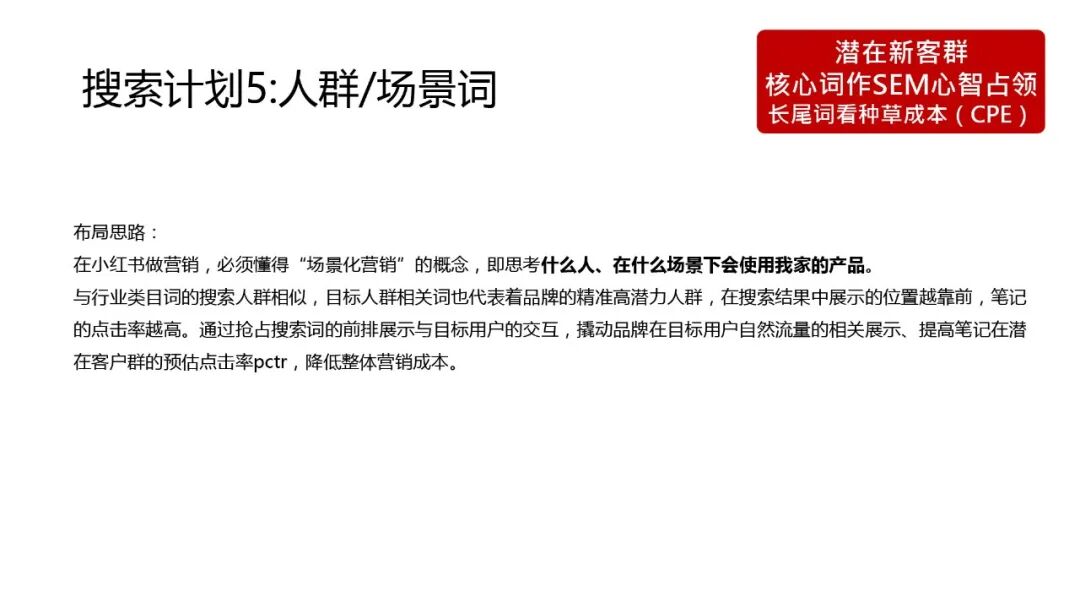 搜索计划5:人群/场景词

潜在新客群
核心词作SEM心智占领
长尾词看种草成本（CPE）

布局思路：
在小红书做营销，必须懂得“场景化营销”的概念，即思考什么人、在什么场景下会使用我家的产品。
与行业类目词的搜索人群相似，目标人群相关词也代表着品牌的精准高潜力人群，在搜索结果中展示的位置越靠前，笔记的点击率越高。通过抢占搜索词的前排展示与目标用户的交互，撬动品牌在目标用户自然流量的相关展示、提高笔记在潜在客户群的预估点击率pctr，降低整体营销成本。